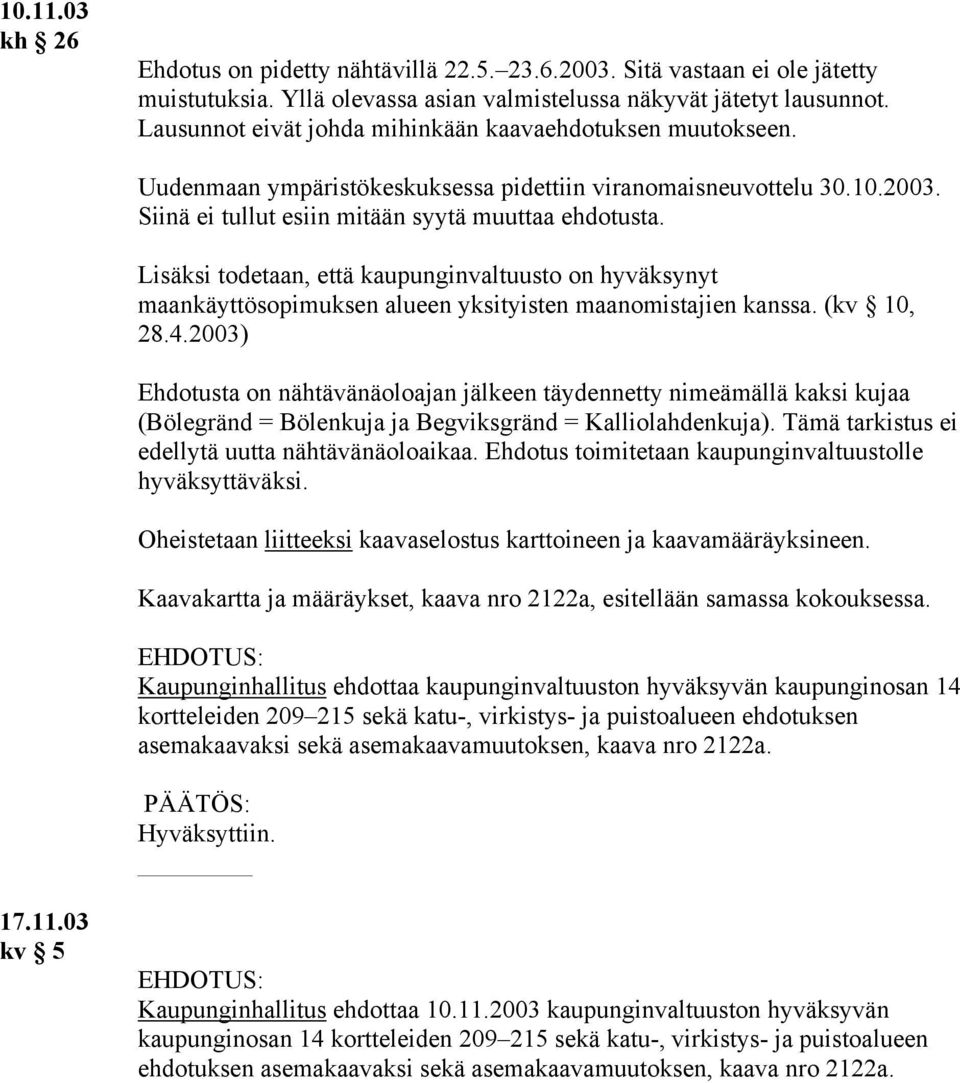 10.11.03
kh § 26

Ehdotus on pidetty nähtävillä 22.5.–23.6.2003. Sitä vastaan ei ole jätetty muistutuksia. Yllä olevassa asian valmistelussa näkyvät jätetyt lausunnot. Lausunnot eivät johda mihinkään kaavaehdotuksen muutokseen.

Uudenmaan ympäristökeskuksessa pidettiin viranomaisneuvottelu 30.10.2003. Siinä ei tullut esiin mitään syytä muuttaa ehdotusta.

Lisäksi todetaan, että kaupunginvaltuusto on hyväksynyt maankäyttösopimuksen alueen yksityisten maanomistajien kanssa. (kv § 10, 28.4.2003)

Ehdotusta on nähtävänäoloajan jälkeen täydennetty nimeämällä kaksi kujaa (Bölegränd = Bölenkuja ja Begviksgränd = Kalliolahdenkuja). Tämä tarkistus ei edellytä uutta nähtävänäoloaikaa. Ehdotus toimitetaan kaupunginvaltuustolle hyväksyttäväksi.

Oheistetaan liitteeksi kaavaselostus karttoineen ja kaavamääräyksineen.

Kaavakartta ja määräykset, kaava nro 2122a, esitellään samassa kokouksessa.

EHDOTUS:
Kaupunginhallitus ehdottaa kaupunginvaltuuston hyväksyvän kaupunginosan 14 kortteleiden 209–215 sekä katu-, virkistys- ja puistoalueen ehdotuksen asemakaavaksi sekä asemakaavamuutoksen, kaava nro 2122a.

PÄÄTÖS:
Hyväksyttiin.

17.11.03
kv § 5

EHDOTUS:
Kaupunginhallitus ehdottaa 10.11.2003 kaupunginvaltuuston hyväksyvän kaupunginosan 14 kortteleiden 209–215 sekä katu-, virkistys- ja puistoalueen ehdotuksen asemakaavaksi sekä asemakaavamuutoksen, kaava nro 2122a.